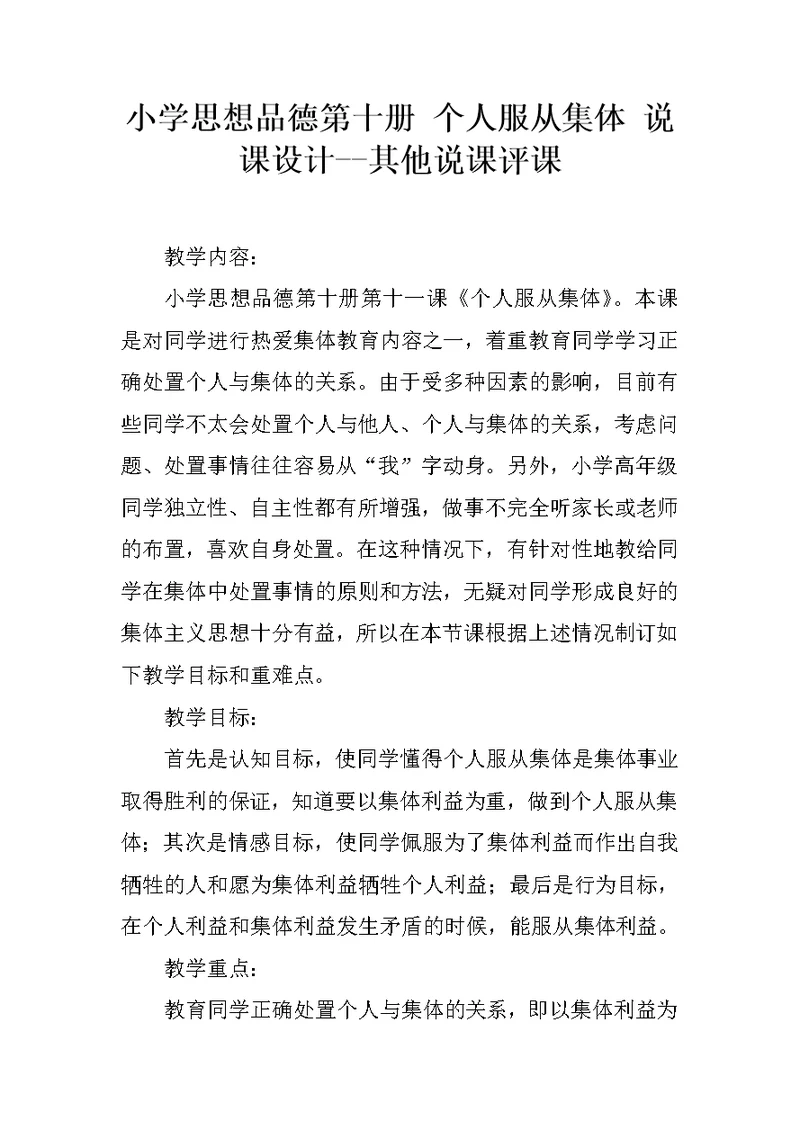 小学思想品德第十册 个人服从集体 说课设计--其他说课评课

教学内容：

小学思想品德第十册第十一课《个人服从集体》。本课是对同学进行热爱集体教育内容之一，着重教育同学学习正确处置个人与集体的关系。由于受多种因素的影响，目前有些同学不太会处置个人与他人、个人与集体的关系，考虑问题、处置事情往往容易从“我”字动身。另外，小学高年级同学独立性、自主性都有所增强，做事不完全听家长或老师的布置，喜欢自身处置。在这种情况下，有针对性地教给同学在集体中处置事情的原则和方法，无疑对同学形成良好的集体主义思想十分有益，所以在本节课根据上述情况制订如下教学目标和重难点。

教学目标：

首先是认知目标，使同学懂得个人服从集体是集体事业取得胜利的保证，知道要以集体利益为重，做到个人服从集体；其次是情感目标，使同学佩服为了集体利益而作出自我牺牲的人和愿为集体利益牺牲个人利益；最后是行为目标，在个人利益和集体利益发生矛盾的时候，能服从集体利益。

教学重点：

教育同学正确处置个人与集体的关系，即以集体利益为